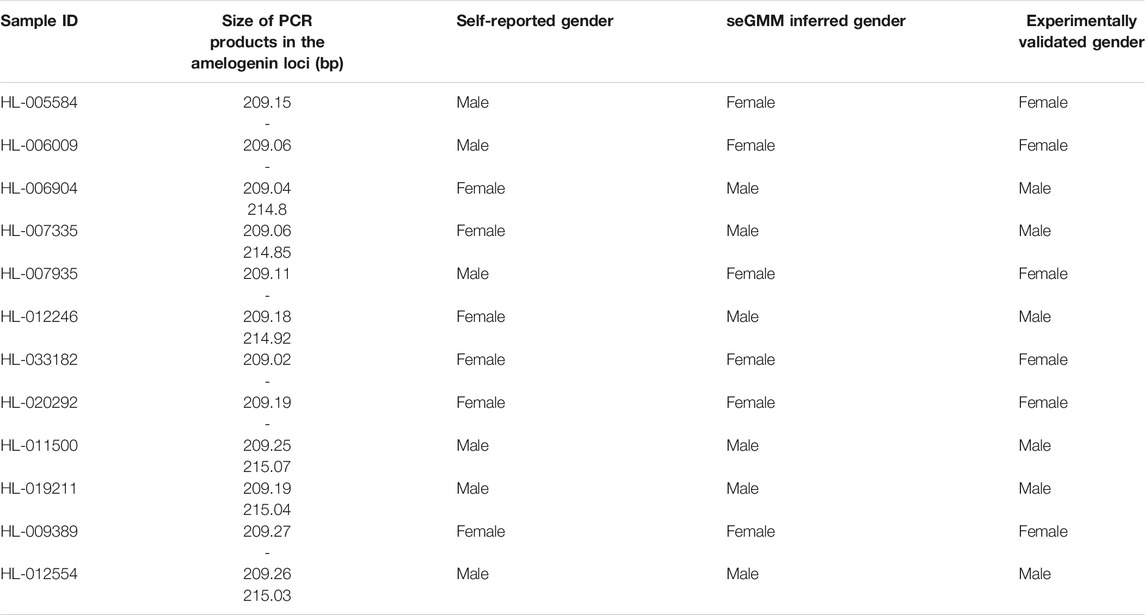 | Sample ID | Size of PCR products in the amelogenin loci (bp) | Self-reported gender | seGMM inferred gender | Experimentally validated gender |
|---|---|---|---|---|
| HL-005584 | 209.15 - | Male | Female | Female |
| HL-006009 | 209.06 - | Male | Female | Female |
| HL-006904 | 209.04 214.8 | Female | Male | Male |
| HL-007335 | 209.06 214.85 | Female | Male | Male |
| HL-007935 | 209.11 - | Male | Female | Female |
| HL-012246 | 209.18 214.92 | Female | Male | Male |
| HL-033182 | 209.02 - | Female | Female | Female |
| HL-020292 | 209.19 - | Female | Female | Female |
| HL-011500 | 209.25 215.07 | Male | Male | Male |
| HL-019211 | 209.19 215.04 | Male | Male | Male |
| HL-009389 | 209.27 - | Female | Female | Female |
| HL-012554 | 209.26 215.03 | Male | Male | Male |